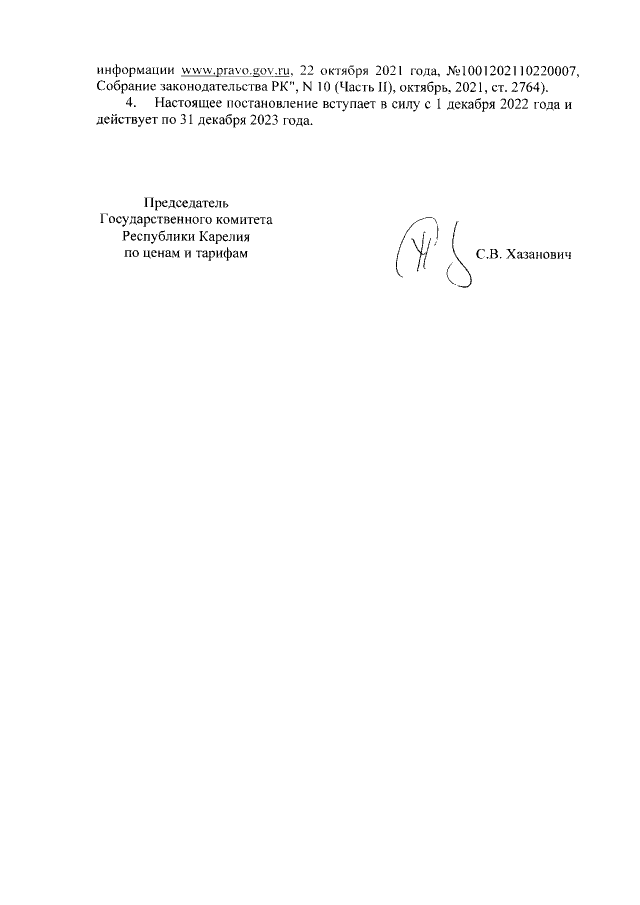 информации www.pravo.gov.ru, 22 октября 2021 года, №1001202110220007, Собрание законодательства РК", N 10 (Часть II), октябрь, 2021, ст. 2764).

4. Настоящее постановление вступает в силу с 1 декабря 2022 года и действует по 31 декабря 2023 года.

Председатель
Государственного комитета
Республики Карелия
по ценам и тарифам

С.В. Хазанович